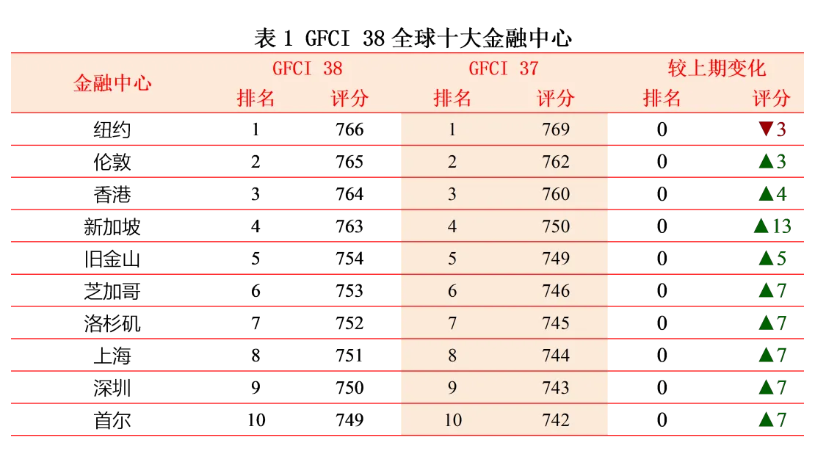 表1 GFCI 38全球十大金融中心

| 金融中心 | GFCI 38 | | GFCI 37 | | 较上期变化 | |
|---|---|---|---|---|---|---|
| | 排名 | 评分 | 排名 | 评分 | 排名 | 评分 |
| 纽约 | 1 | 766 | 1 | 769 | 0 | ▼3 |
| 伦敦 | 2 | 765 | 2 | 762 | 0 | ▲3 |
| 香港 | 3 | 764 | 3 | 760 | 0 | ▲4 |
| 新加坡 | 4 | 763 | 4 | 750 | 0 | ▲13 |
| 旧金山 | 5 | 754 | 5 | 749 | 0 | ▲5 |
| 芝加哥 | 6 | 753 | 6 | 746 | 0 | ▲7 |
| 洛杉矶 | 7 | 752 | 7 | 745 | 0 | ▲7 |
| 上海 | 8 | 751 | 8 | 744 | 0 | ▲7 |
| 深圳 | 9 | 750 | 9 | 743 | 0 | ▲7 |
| 首尔 | 10 | 749 | 10 | 742 | 0 | ▲7 |